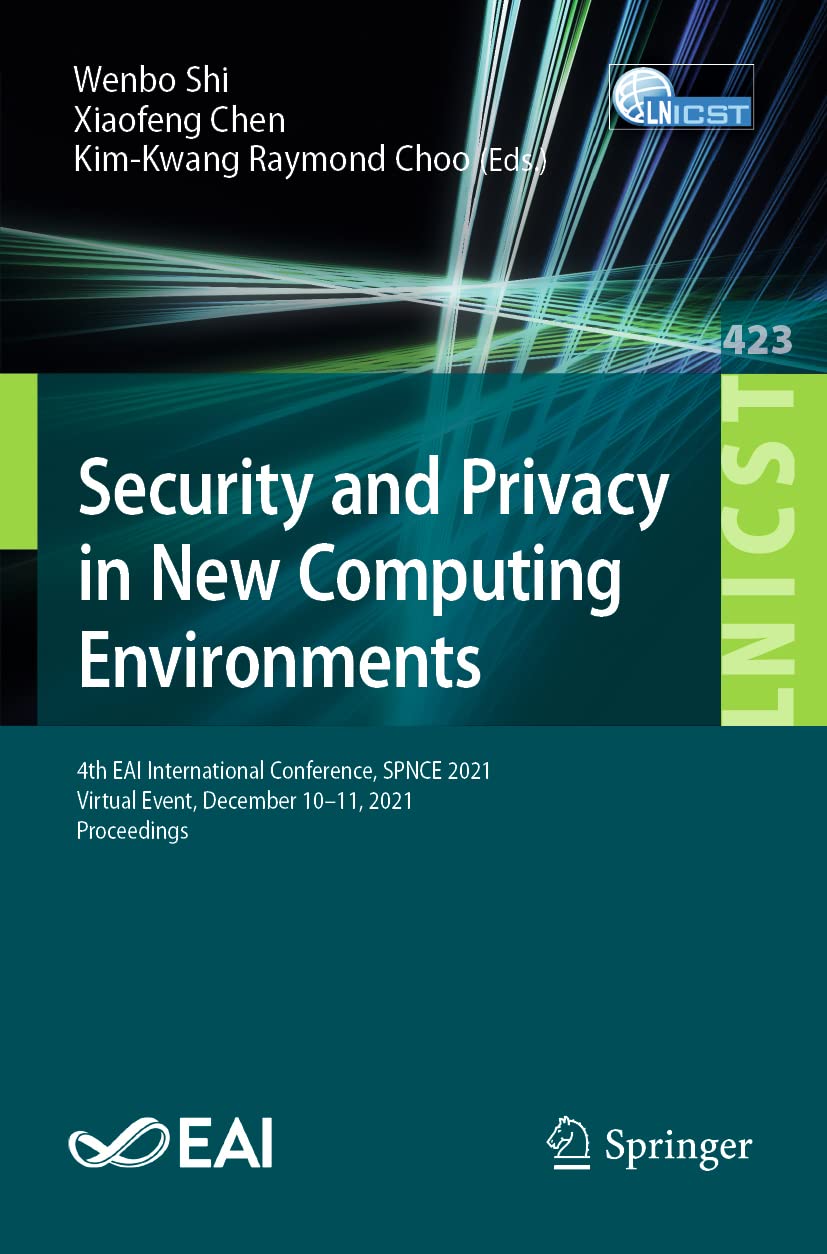 Wenbo Shi
Xiaofeng Chen
Kim-Kwang Raymond Choo (Eds.)

LNICST

423

LNICST

Security and Privacy in New Computing Environments

4th EAI International Conference, SPNCE 2021
Virtual Event, December 10–11, 2021
Proceedings

EAI

Springer